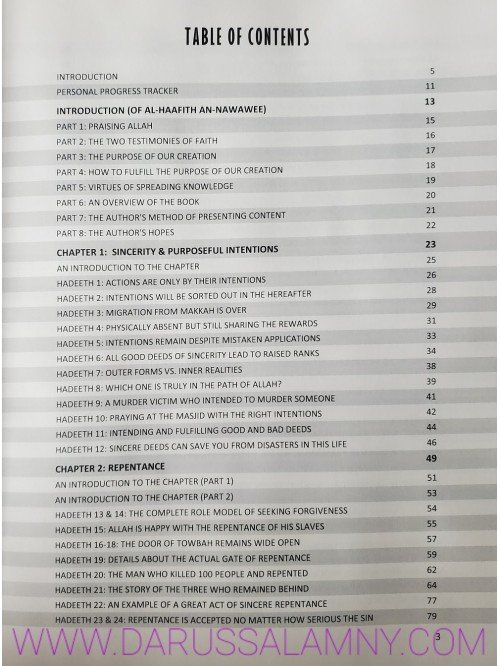 TABLE OF CONTENTS

| | |
|---|---|
| INTRODUCTION | 5 |
| PERSONAL PROGRESS TRACKER | 11 |
| INTRODUCTION (OF AL-HAAFITH AN-NAWAWEE) | 13 |
| PART 1: PRAISING ALLAH | 15 |
| PART 2: THE TWO TESTIMONIES OF FAITH | 16 |
| PART 3: THE PURPOSE OF OUR CREATION | 17 |
| PART 4: HOW TO FULFILL THE PURPOSE OF OUR CREATION | 18 |
| PART 5: VIRTUES OF SPREADING KNOWLEDGE | 19 |
| PART 6: AN OVERVIEW OF THE BOOK | 20 |
| PART 7: THE AUTHOR'S METHOD OF PRESENTING CONTENT | 21 |
| PART 8: THE AUTHOR'S HOPES | 22 |
| CHAPTER 1: SINCERITY & PURPOSEFUL INTENTIONS | 23 |
| AN INTRODUCTION TO THE CHAPTER | 25 |
| HADEETH 1: ACTIONS ARE ONLY BY THEIR INTENTIONS | 26 |
| HADEETH 2: INTENTIONS WILL BE SORTED OUT IN THE HEREAFTER | 28 |
| HADEETH 3: MIGRATION FROM MAKKAH IS OVER | 29 |
| HADEETH 4: PHYSICALLY ABSENT BUT STILL SHARING THE REWARDS | 31 |
| HADEETH 5: INTENTIONS REMAIN DESPITE MISTAKEN APPLICATIONS | 33 |
| HADEETH 6: ALL GOOD DEEDS OF SINCERITY LEAD TO RAISED RANKS | 34 |
| HADEETH 7: OUTER FORMS VS. INNER REALITIES | 38 |
| HADEETH 8: WHICH ONE IS TRULY IN THE PATH OF ALLAH? | 39 |
| HADEETH 9: A MURDER VICTIM WHO INTENDED TO MURDER SOMEONE | 41 |
| HADEETH 10: PRAYING AT THE MASJID WITH THE RIGHT INTENTIONS | 42 |
| HADEETH 11: INTENDING AND FULFILLING GOOD AND BAD DEEDS | 44 |
| HADEETH 12: SINCERE DEEDS CAN SAVE YOU FROM DISASTERS IN THIS LIFE | 46 |
| CHAPTER 2: REPENTANCE | 49 |
| AN INTRODUCTION TO THE CHAPTER (PART 1) | 51 |
| AN INTRODUCTION TO THE CHAPTER (PART 2) | 53 |
| HADEETH 13 & 14: THE COMPLETE ROLE MODEL OF SEEKING FORGIVENESS | 54 |
| HADEETH 15: ALLAH IS HAPPY WITH THE REPENTANCE OF HIS SLAVES | 55 |
| HADEETH 16-18: THE DOOR OF TOWBAH REMAINS WIDE OPEN | 57 |
| HADEETH 19: DETAILS ABOUT THE ACTUAL GATE OF REPENTANCE | 59 |
| HADEETH 20: THE MAN WHO KILLED 100 PEOPLE AND REPENTED | 62 |
| HADEETH 21: THE STORY OF THE THREE WHO REMAINED BEHIND | 64 |
| HADEETH 22: AN EXAMPLE OF A GREAT ACT OF SINCERE REPENTANCE | 77 |
| HADEETH 23 & 24: REPENTANCE IS ACCEPTED NO MATTER HOW SERIOUS THE SIN | 79 |

WWW.DARUSSALAMNY.COM

3